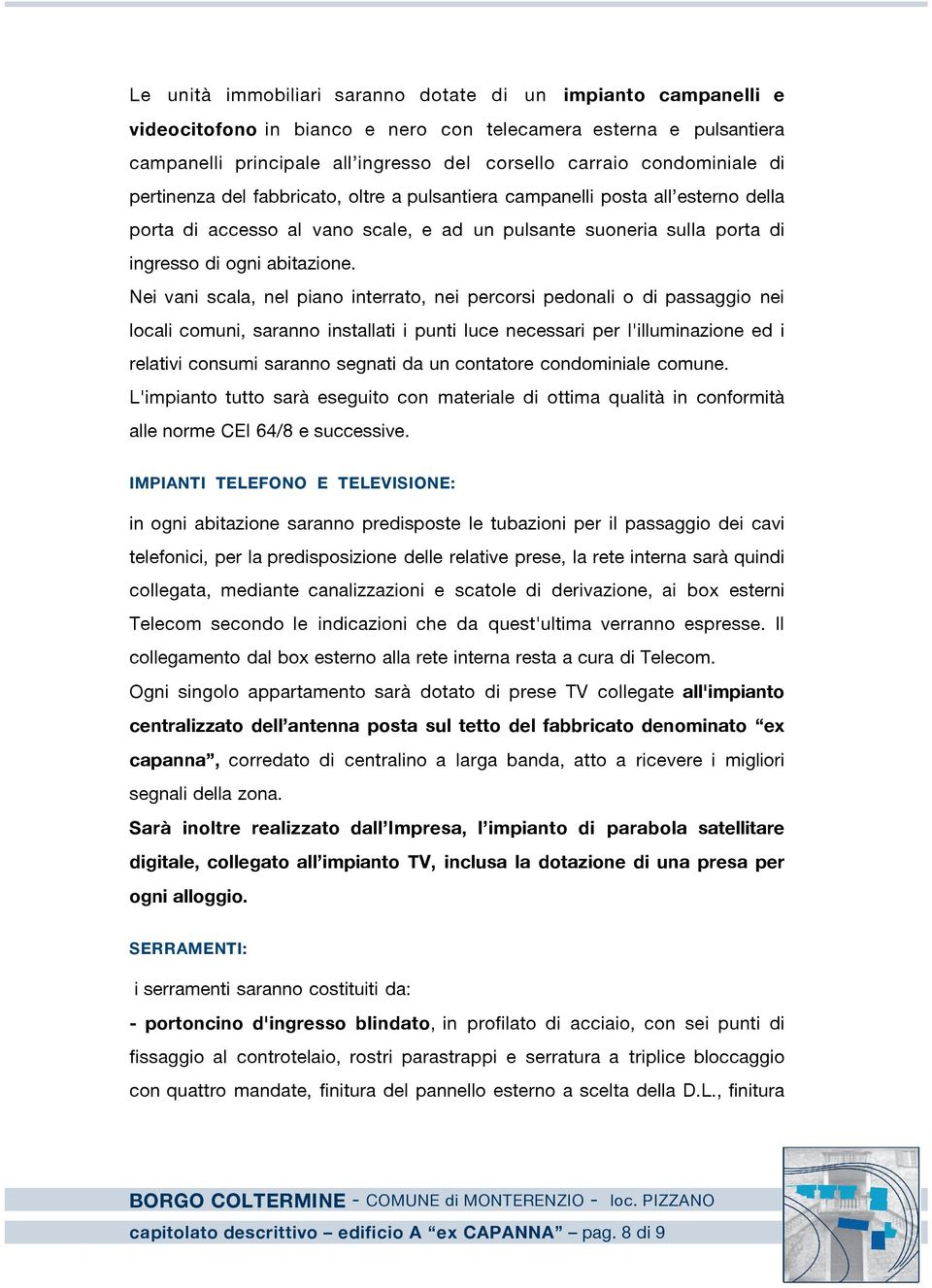 Le unità immobiliari saranno dotate di un impianto campanelli e videocitofono in bianco e nero con telecamera esterna e pulsantiera campanelli principale all'ingresso del corsello carraio condominiale di pertinenza del fabbricato, oltre a pulsantiera campanelli posta all'esterno della porta di accesso al vano scale, e ad un pulsante suoneria sulla porta di ingresso di ogni abitazione.

Nei vani scala, nel piano interrato, nei percorsi pedonali o di passaggio nei locali comuni, saranno installati i punti luce necessari per l'illuminazione ed i relativi consumi saranno segnati da un contatore condominiale comune.

L'impianto tutto sarà eseguito con materiale di ottima qualità in conformità alle norme CEI 64/8 e successive.

IMPIANTI TELEFONO E TELEVISIONE:

in ogni abitazione saranno predisposte le tubazioni per il passaggio dei cavi telefonici, per la predisposizione delle relative prese, la rete interna sarà quindi collegata, mediante canalizzazioni e scatole di derivazione, ai box esterni Telecom secondo le indicazioni che da quest'ultima verranno espresse. Il collegamento dal box esterno alla rete interna resta a cura di Telecom.

Ogni singolo appartamento sarà dotato di prese TV collegate all'impianto centralizzato dell'antenna posta sul tetto del fabbricato denominato "ex capanna", corredato di centralino a larga banda, atto a ricevere i migliori segnali della zona.

Sarà inoltre realizzato dall'Impresa, l'impianto di parabola satellitare digitale, collegato all'impianto TV, inclusa la dotazione di una presa per ogni alloggio.

SERRAMENTI:

i serramenti saranno costituiti da:

- portoncino d'ingresso blindato, in profilato di acciaio, con sei punti di fissaggio al controtelaio, rostri parastrappi e serratura a triplice bloccaggio con quattro mandate, finitura del pannello esterno a scelta della D.L., finitura

BORGO COLTERMINE - COMUNE di MONTERENZIO - loc. PIZZANO

capitolato descrittivo – edificio A "ex CAPANNA" – pag. 8 di 9